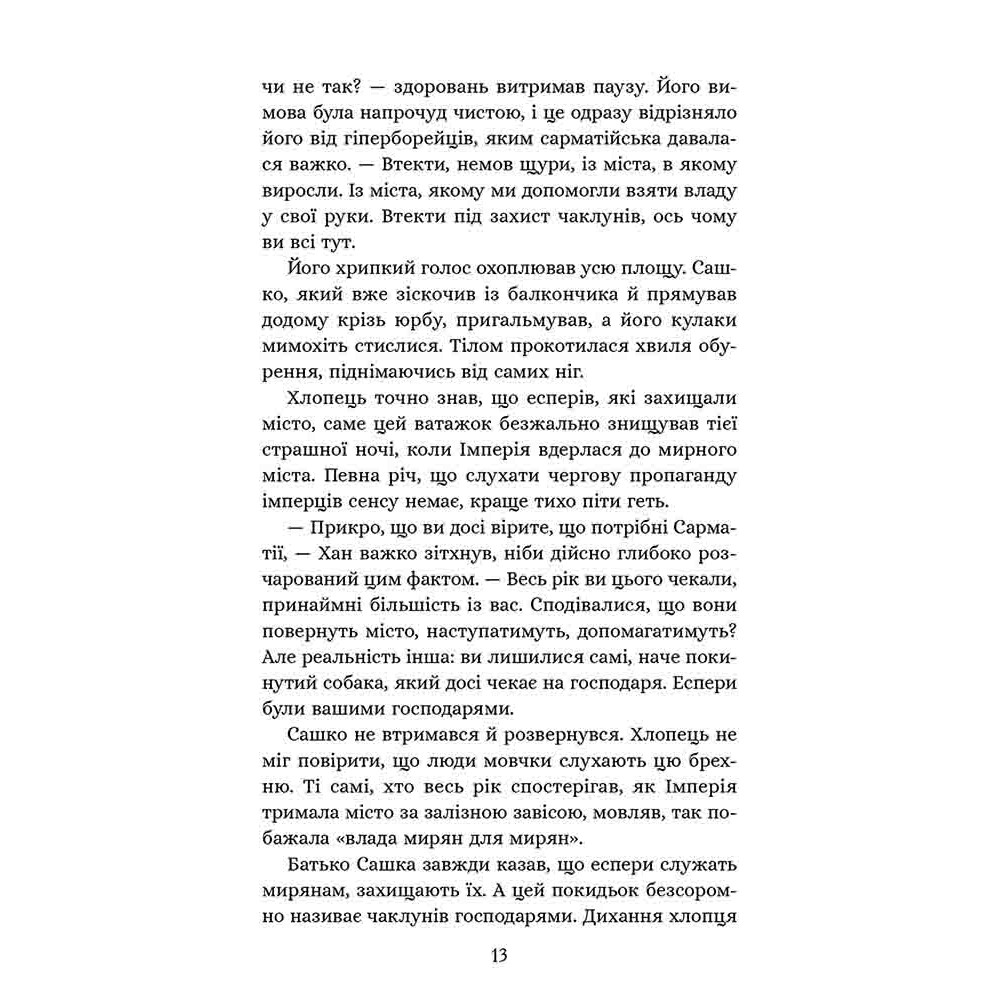 чи не так? — здоровань витримав паузу. Його вимова була напрочуд чистою, і це одразу відрізняло його від гіперборейців, яким сарматійська давалася важко. — Втекти, немов щури, із міста, в якому виросли. Із міста, якому ми допомогли взяти владу у свої руки. Втекти під захист чаклунів, ось чому ви всі тут.

Його хрипкий голос охоплював усю площу. Сашко, який вже зіскочив із балкончика й прямував додому крізь юрбу, пригальмував, а його кулаки мимохіть стислися. Тілом прокотилася хвиля обурення, піднімаючись від самих ніг.

Хлопець точно знав, що есперів, які захищали місто, саме цей ватажок безжально знищував тієї страшної ночі, коли Імперія вдерлася до мирного міста. Певна річ, що слухати чергову пропаганду імперців сенсу немає, краще тихо піти геть.

— Прикро, що ви досі вірите, що потрібні Сарматії, — Хан важко зітхнув, ніби дійсно глибоко розчарований цим фактом. — Весь рік ви цього чекали, принаймні більшість із вас. Сподівалися, що вони повернуть місто, наступатимуть, допомагатимуть? Але реальність інша: ви лишилися самі, наче покинутий собака, який досі чекає на господаря. Еспери були вашими господарями.

Сашко не втримався й розвернувся. Хлопець не міг повірити, що люди мовчки слухають цю брехню. Ті самі, хто весь рік спостерігав, як Імперія тримала місто за залізною завісою, мовляв, так побажала «влада мирян для мирян».

Батько Сашка завжди казав, що еспери служать мирянам, захищають їх. А цей покидьок безсоромно називає чаклунів господарями. Дихання хлопця

13